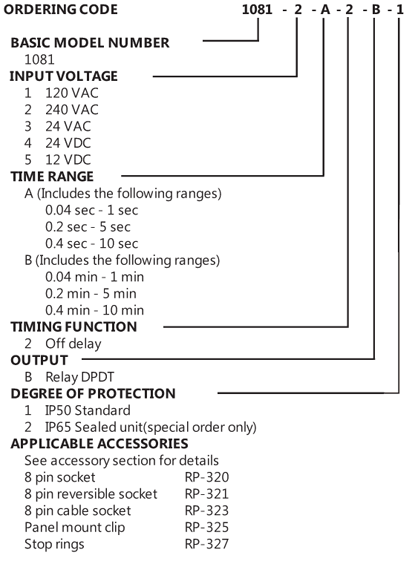 ORDERING CODE 1081 - 2 - A - 2 - B - 1

BASIC MODEL NUMBER
1081

INPUT VOLTAGE
1 120 VAC
2 240 VAC
3 24 VAC
4 24 VDC
5 12 VDC

TIME RANGE
A (Includes the following ranges)
0.04 sec - 1 sec
0.2 sec - 5 sec
0.4 sec - 10 sec
B (Includes the following ranges)
0.04 min - 1 min
0.2 min - 5 min
0.4 min - 10 min

TIMING FUNCTION
2 Off delay

OUTPUT
B Relay DPDT

DEGREE OF PROTECTION
1 IP50 Standard
2 IP65 Sealed unit(special order only)

APPLICABLE ACCESSORIES
See accessory section for details

| | |
|---|---|
| 8 pin socket | RP-320 |
| 8 pin reversible socket | RP-321 |
| 8 pin cable socket | RP-323 |
| Panel mount clip | RP-325 |
| Stop rings | RP-327 |